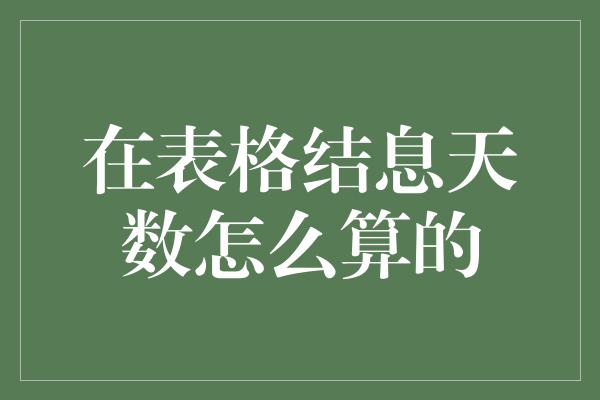 在表格结息天数怎么算的